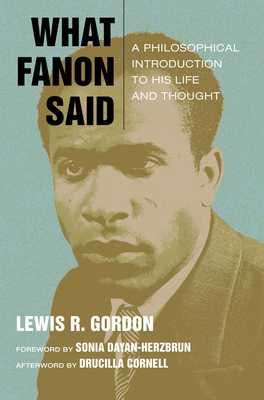 WHAT FANON SAID

A PHILOSOPHICAL INTRODUCTION TO HIS LIFE AND THOUGHT

LEWIS R. GORDON

FOREWORD BY SONIA DAYAN-HERZBRUN
AFTERWORD BY DRUCILLA CORNELL